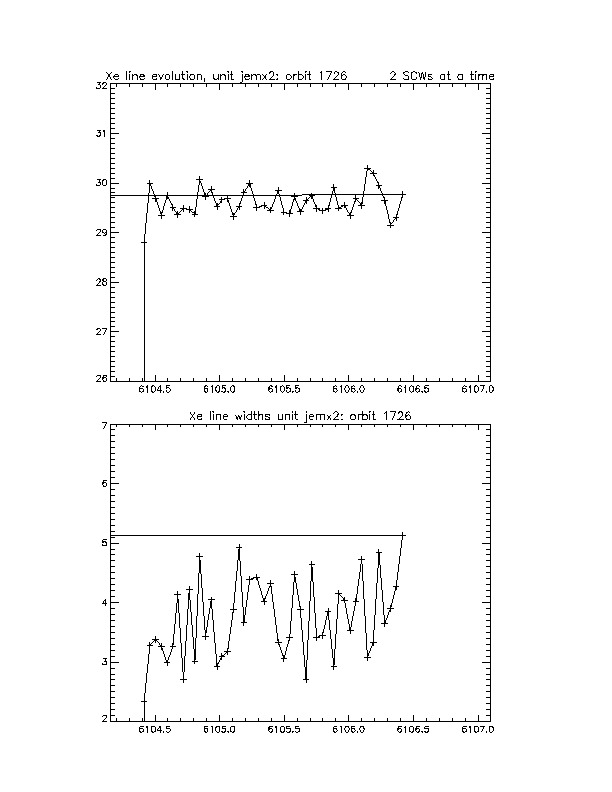 Xe line evolution, unit jemx2: orbit 1726        2 SCWs at a time

32
31
30
29
28
27
26

6104.5   6105.0   6105.5   6106.0   6106.5   6107.0

Xe line widths unit jemx2: orbit 1726

7
6
5
4
3
2

6104.5   6105.0   6105.5   6106.0   6106.5   6107.0